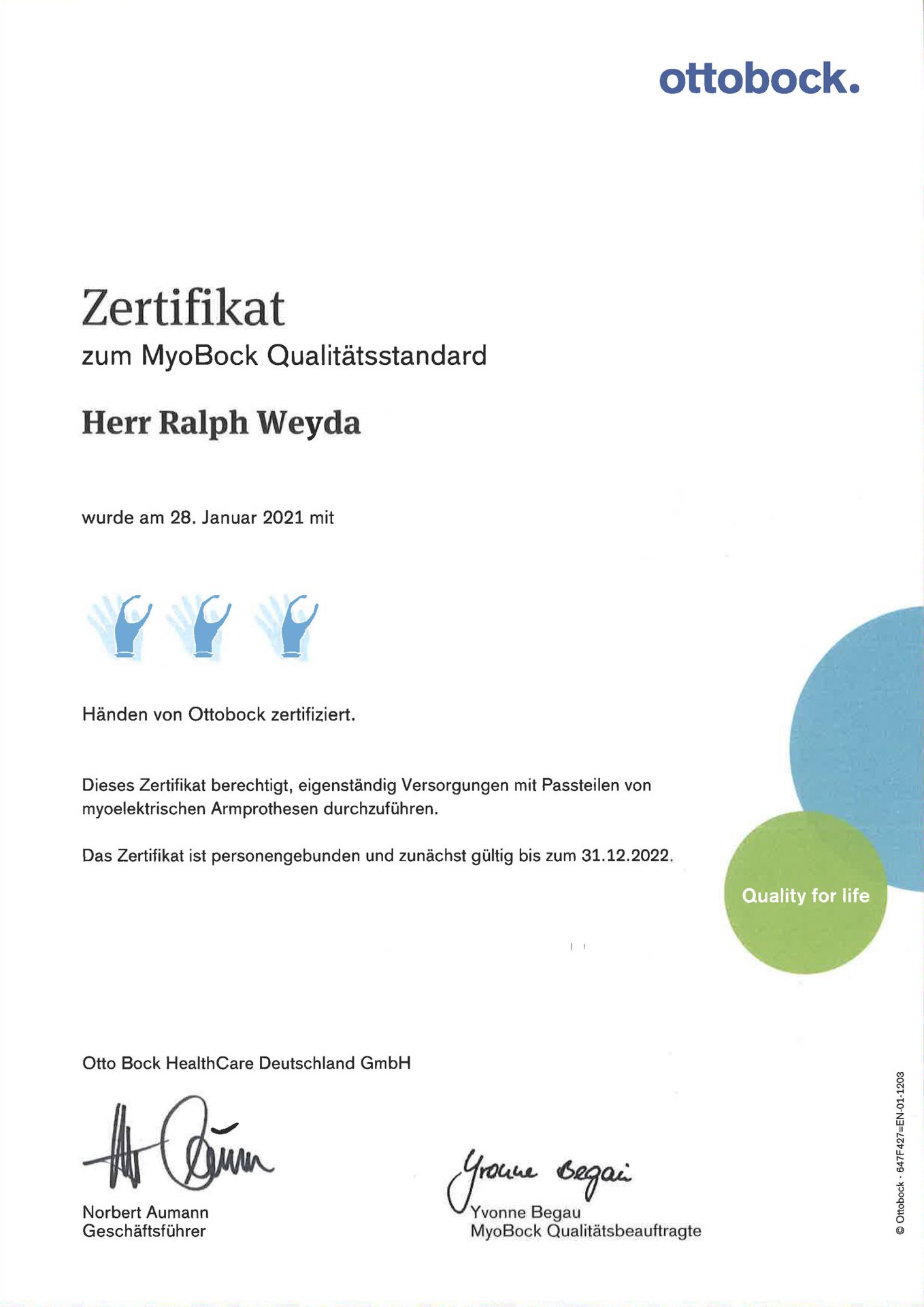 ottobock.

Zertifikat
zum MyoBock Qualitätsstandard

Herr Ralph Weyda

wurde am 28. Januar 2021 mit

Händen von Ottobock zertifiziert.

Dieses Zertifikat berechtigt, eigenständig Versorgungen mit Passteilen von myoelektrischen Armprothesen durchzuführen.

Das Zertifikat ist personengebunden und zunächst gültig bis zum 31.12.2022.

Quality for life

Otto Bock HealthCare Deutschland GmbH

Norbert Aumann
Geschäftsführer

Yvonne Begau
Yvonne Begau
MyoBock Qualitätsbeauftragte

© Ottobock · 647F427=EN-01-1203